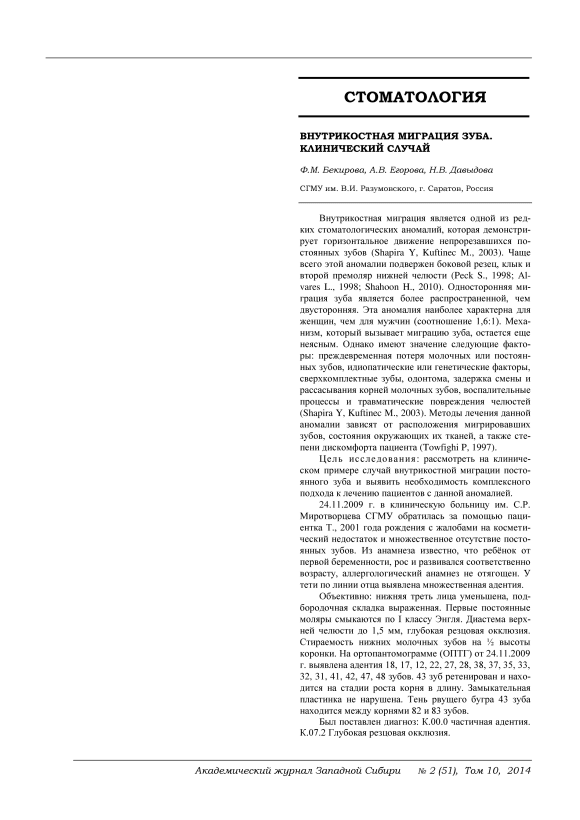 СТОМАТОЛОГИЯ

ВНУТРИКОСТНАЯ МИГРАЦИЯ ЗУБА. КЛИНИЧЕСКИЙ СЛУЧАЙ

Ф.М. Бекирова, А.В. Егорова, Н.В. Давыдова

СГМУ им. В.И. Разумовского, г. Саратов, Россия

Внутрикостная миграция является одной из редких стоматологических аномалий, которая демонстрирует горизонтальное движение непрорезавшихся постоянных зубов (Shapira Y, Kuftinec M., 2003). Чаще всего этой аномалии подвержен боковой резец, клык и второй премоляр нижней челюсти (Peck S., 1998; Alvares L., 1998; Shahoon H., 2010). Односторонняя миграция зуба является более распространенной, чем двусторонняя. Эта аномалия наиболее характерна для женщин, чем для мужчин (соотношение 1,6:1). Механизм, который вызывает миграцию зуба, остается еще неясным. Однако имеют значение следующие факторы: преждевременная потеря молочных или постоянных зубов, идиопатические или генетические факторы, сверхкомплектные зубы, одонтома, задержка смены и рассасывания корней молочных зубов, воспалительные процессы и травматические повреждения челюстей (Shapira Y, Kuftinec M., 2003). Методы лечения данной аномалии зависят от расположения мигрировавших зубов, состояния окружающих их тканей, а также степени дискомфорта пациента (Towfighi P, 1997).

Цель исследования: рассмотреть на клиническом примере случай внутрикостной миграции постоянного зуба и выявить необходимость комплексного подхода к лечению пациентов с данной аномалией.

24.11.2009 г. в клиническую больницу им. С.Р. Миротворцева СГМУ обратилась за помощью пациентка Т., 2001 года рождения с жалобами на косметический недостаток и множественное отсутствие постоянных зубов. Из анамнеза известно, что ребёнок от первой беременности, рос и развивался соответственно возрасту, аллергологический анамнез не отягощен. У тети по линии отца выявлена множественная адентия.

Объективно: нижняя треть лица уменьшена, подбородочная складка выраженная. Первые постоянные моляры смыкаются по I классу Энгля. Диастема верхней челюсти до 1,5 мм, глубокая резцовая окклюзия. Стираемость нижних молочных зубов на ½ высоты коронки. На ортопантомограмме (ОПТГ) от 24.11.2009 г. выявлена адентия 18, 17, 12, 22, 27, 28, 38, 37, 35, 33, 32, 31, 41, 42, 47, 48 зубов. 43 зуб ретенирован и находится на стадии роста корня в длину. Замыкательная пластинка не нарушена. Тень рвущего бугра 43 зуба находится между корнями 82 и 83 зубов.

Был поставлен диагноз: К.00.0 частичная адентия. К.07.2 Глубокая резцовая окклюзия.

Академический журнал Западной Сибири № 2 (51), Том 10, 2014